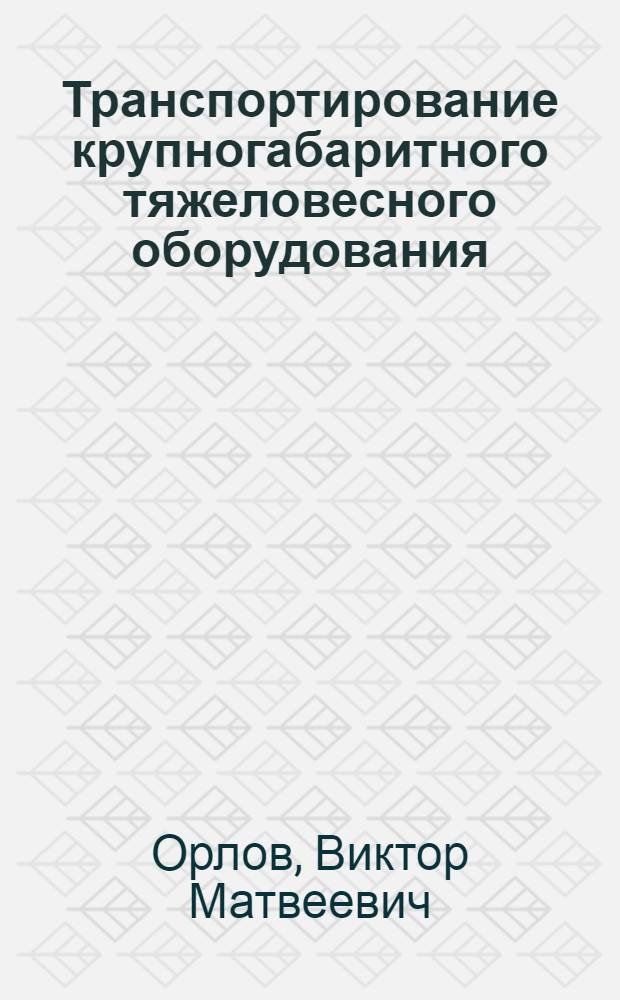 Транспортирование крупногабаритного тяжеловесного оборудования

Орлов, Виктор Матвеевич